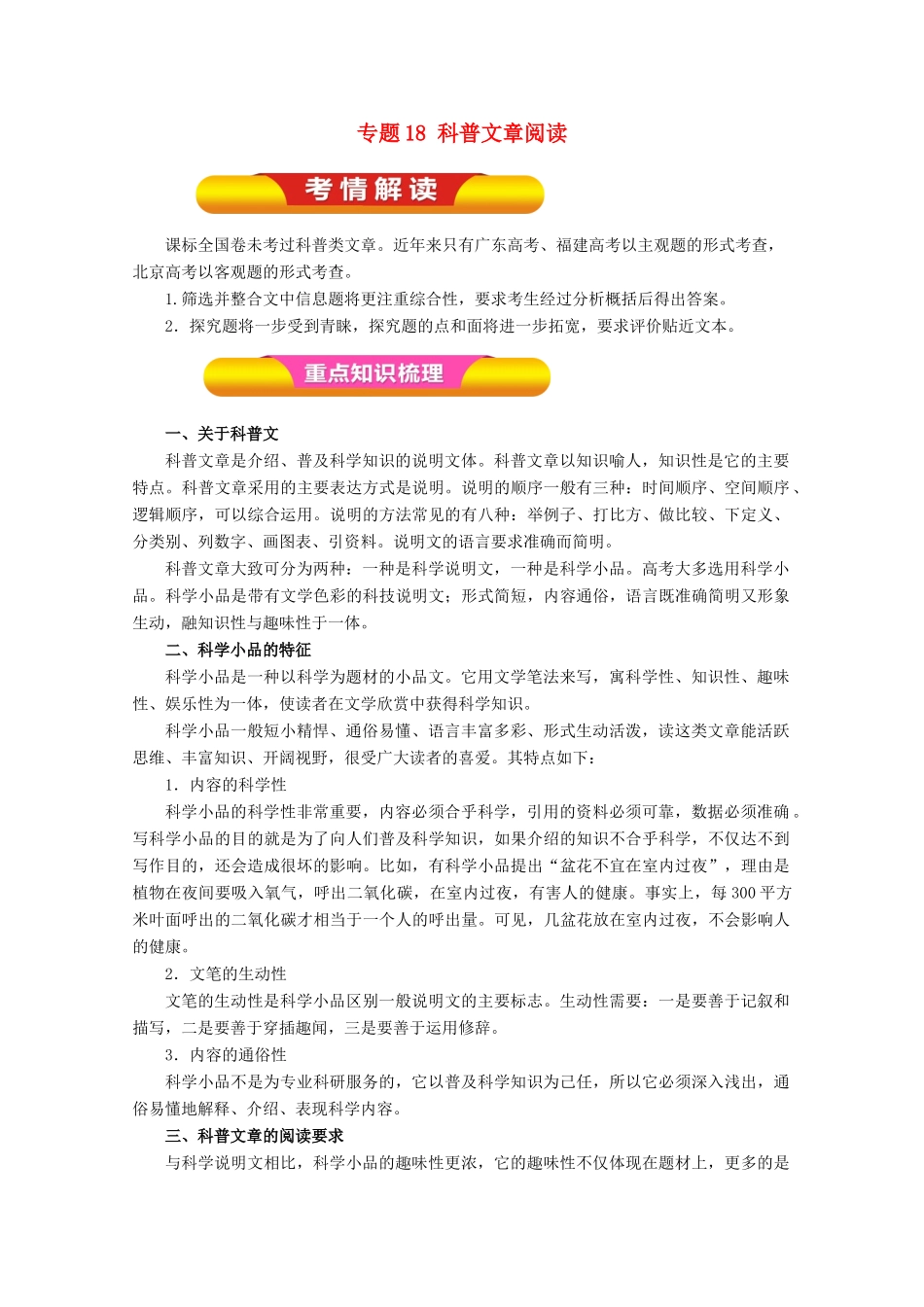 专题 18 科普文章阅读

考情解读

课标全国卷未考过科普类文章。近年来只有广东高考、福建高考以主观题的形式考查，北京高考以客观题的形式考查。

1. 筛选并整合文中信息题将更注重综合性，要求考生经过分析概括后得出答案。

2. 探究题将一步受到青睐，探究题的点和面将进一步拓宽，要求评价贴近文本。

重点知识梳理

一、关于科普文

科普文章是介绍、普及科学知识的说明文体。科普文章以知识喻人，知识性是它的主要特点。科普文章采用的主要表达方式是说明。说明的顺序一般有三种：时间顺序、空间顺序、逻辑顺序，可以综合运用。说明的方法常见的有八种：举例子、打比方、做比较、下定义、分类别、列数字、画图表、引资料。说明文的语言要求准确而简明。

科普文章大致可分为两种：一种是科学说明文，一种是科学小品。高考大多选用科学小品。科学小品是带有文学色彩的科技说明文；形式简短，内容通俗，语言既准确简明又形象生动，融知识性与趣味性于一体。

二、科学小品的特征

科学小品是一种以科学为题材的小品文。它用文学笔法来写，寓科学性、知识性、趣味性、娱乐性为一体，使读者在文学欣赏中获得科学知识。

科学小品一般短小精悍、通俗易懂、语言丰富多彩、形式生动活泼，读这类文章能活跃思维、丰富知识、开阔视野，很受广大读者的喜爱。其特点如下：

1. 内容的科学性

科学小品的科学性非常重要，内容必须合乎科学，引用的资料必须可靠，数据必须准确。写科学小品的目的就是为了向人们普及科学知识，如果介绍的知识不合乎科学，不仅达不到写作目的，还会造成很坏的影响。比如，有科学小品提出“盆花不宜在室内过夜”，理由是植物在夜间要吸入氧气，呼出二氧化碳，在室内过夜，有害人的健康。事实上，每 300 平方米叶面呼出的二氧化碳才相当于一个人的呼出量。可见，几盆花放在室内过夜，不会影响人的健康。

2. 文笔的生动性

文笔的生动性是科学小品区别一般说明文的主要标志。生动性需要：一是要善于记叙和描写，二是要善于穿插趣闻，三是要善于运用修辞。

3. 内容的通俗性

科学小品不是为专业科研服务的，它以普及科学知识为己任，所以它必须深入浅出，通俗易懂地解释、介绍、表现科学内容。

三、科普文章的阅读要求

与科学说明文相比，科学小品的趣味性更浓，它的趣味性不仅体现在题材上，更多的是